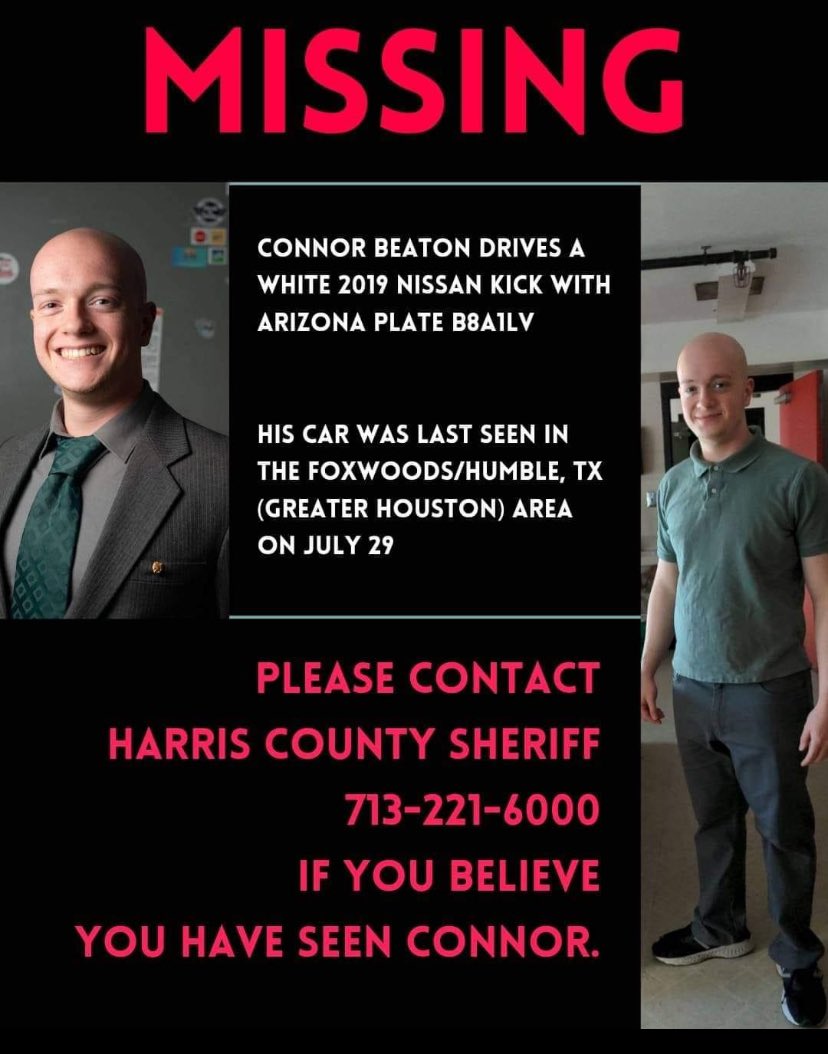 MISSING

CONNOR BEATON DRIVES A WHITE 2019 NISSAN KICK WITH ARIZONA PLATE B8A1LV

HIS CAR WAS LAST SEEN IN THE FOXWOODS/HUMBLE, TX (GREATER HOUSTON) AREA ON JULY 29

PLEASE CONTACT
HARRIS COUNTY SHERIFF
713-221-6000
IF YOU BELIEVE
YOU HAVE SEEN CONNOR.